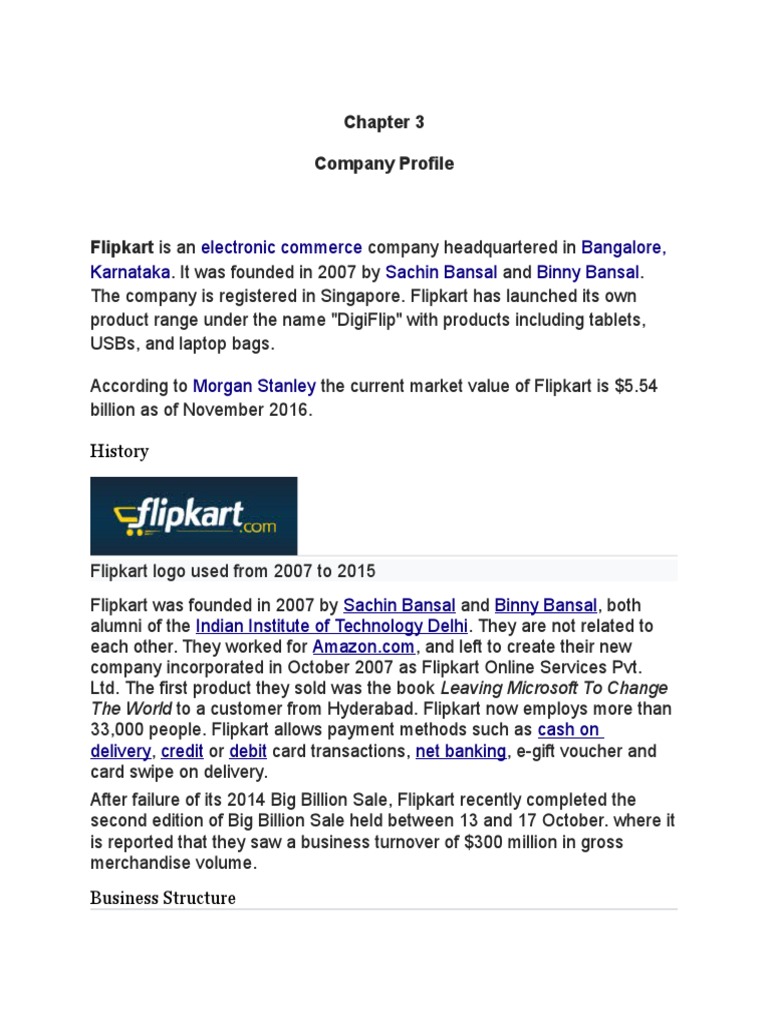 Chapter 3

Company Profile

Flipkart is an electronic commerce company headquartered in Bangalore, Karnataka. It was founded in 2007 by Sachin Bansal and Binny Bansal. The company is registered in Singapore. Flipkart has launched its own product range under the name "DigiFlip" with products including tablets, USBs, and laptop bags.

According to Morgan Stanley the current market value of Flipkart is $5.54 billion as of November 2016.

History

flipkart.com

Flipkart logo used from 2007 to 2015

Flipkart was founded in 2007 by Sachin Bansal and Binny Bansal, both alumni of the Indian Institute of Technology Delhi. They are not related to each other. They worked for Amazon.com, and left to create their new company incorporated in October 2007 as Flipkart Online Services Pvt. Ltd. The first product they sold was the book Leaving Microsoft To Change The World to a customer from Hyderabad. Flipkart now employs more than 33,000 people. Flipkart allows payment methods such as cash on delivery, credit or debit card transactions, net banking, e-gift voucher and card swipe on delivery.

After failure of its 2014 Big Billion Sale, Flipkart recently completed the second edition of Big Billion Sale held between 13 and 17 October. where it is reported that they saw a business turnover of $300 million in gross merchandise volume.

Business Structure